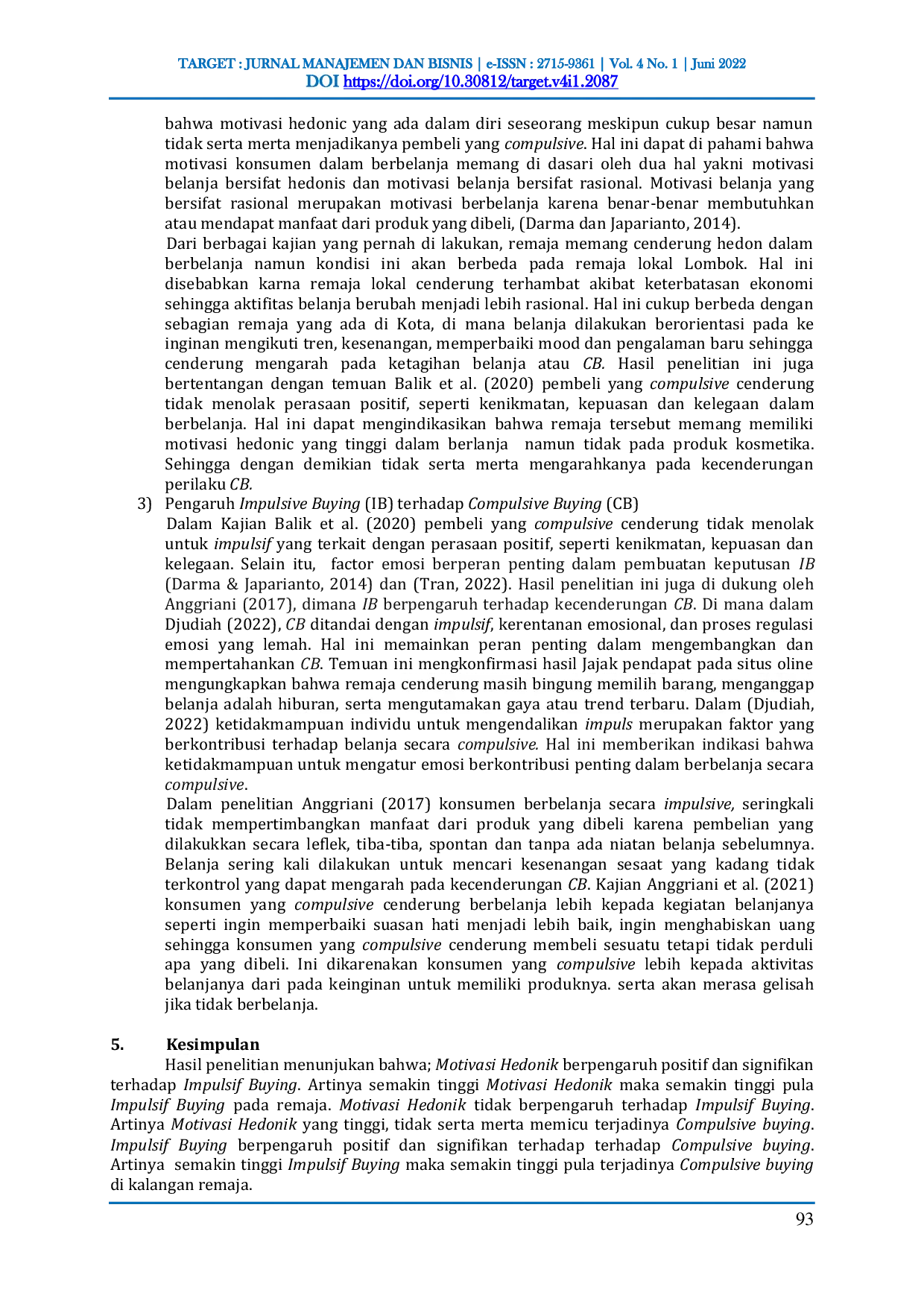 TARGET : JURNAL MANAJEMEN DAN BISNIS | e-ISSN : 2715-9361 | Vol. 4 No. 1 | Juni 2022
DOI https://doi.org/10.30812/target.v4i1.2087

bahwa motivasi hedonic yang ada dalam diri seseorang meskipun cukup besar namun tidak serta merta menjadikanya pembeli yang compulsive. Hal ini dapat di pahami bahwa motivasi konsumen dalam berbelanja memang di dasari oleh dua hal yakni motivasi belanja bersifat hedonis dan motivasi belanja bersifat rasional. Motivasi belanja yang bersifat rasional merupakan motivasi berbelanja karena benar-benar membutuhkan atau mendapat manfaat dari produk yang dibeli, (Darma dan Japarianto, 2014).

Dari berbagai kajian yang pernah di lakukan, remaja memang cenderung hedon dalam berbelanja namun kondisi ini akan berbeda pada remaja lokal Lombok. Hal ini disebabkan karna remaja lokal cenderung terhambat akibat keterbatasan ekonomi sehingga aktifitas belanja berubah menjadi lebih rasional. Hal ini cukup berbeda dengan sebagian remaja yang ada di Kota, di mana belanja dilakukan berorientasi pada ke inginan mengikuti tren, kesenangan, memperbaiki mood dan pengalaman baru sehingga cenderung mengarah pada ketagihan belanja atau CB. Hasil penelitian ini juga bertentangan dengan temuan Balik et al. (2020) pembeli yang compulsive cenderung tidak menolak perasaan positif, seperti kenikmatan, kepuasan dan kelegaan dalam berbelanja. Hal ini dapat mengindikasikan bahwa remaja tersebut memang memiliki motivasi hedonic yang tinggi dalam berlanja namun tidak pada produk kosmetika. Sehingga dengan demikian tidak serta merta mengarahkanya pada kecenderungan perilaku CB.

3) Pengaruh Impulsive Buying (IB) terhadap Compulsive Buying (CB)

Dalam Kajian Balik et al. (2020) pembeli yang compulsive cenderung tidak menolak untuk impulsif yang terkait dengan perasaan positif, seperti kenikmatan, kepuasan dan kelegaan. Selain itu, factor emosi berperan penting dalam pembuatan keputusan IB (Darma & Japarianto, 2014) dan (Tran, 2022). Hasil penelitian ini juga di dukung oleh Anggriani (2017), dimana IB berpengaruh terhadap kecenderungan CB. Di mana dalam Djudiah (2022), CB ditandai dengan impulsif, kerentanan emosional, dan proses regulasi emosi yang lemah. Hal ini memainkan peran penting dalam mengembangkan dan mempertahankan CB. Temuan ini mengkonfirmasi hasil Jajak pendapat pada situs oline mengungkapkan bahwa remaja cenderung masih bingung memilih barang, menganggap belanja adalah hiburan, serta mengutamakan gaya atau trend terbaru. Dalam (Djudiah, 2022) ketidakmampuan individu untuk mengendalikan impuls merupakan faktor yang berkontribusi terhadap belanja secara compulsive. Hal ini memberikan indikasi bahwa ketidakmampuan untuk mengatur emosi berkontribusi penting dalam berbelanja secara compulsive.

Dalam penelitian Anggriani (2017) konsumen berbelanja secara impulsive, seringkali tidak mempertimbangkan manfaat dari produk yang dibeli karena pembelian yang dilakukkan secara leflek, tiba-tiba, spontan dan tanpa ada niatan belanja sebelumnya. Belanja sering kali dilakukan untuk mencari kesenangan sesaat yang kadang tidak terkontrol yang dapat mengarah pada kecenderungan CB. Kajian Anggriani et al. (2021) konsumen yang compulsive cenderung berbelanja lebih kepada kegiatan belanjanya seperti ingin memperbaiki suasan hati menjadi lebih baik, ingin menghabiskan uang sehingga konsumen yang compulsive cenderung membeli sesuatu tetapi tidak perduli apa yang dibeli. Ini dikarenakan konsumen yang compulsive lebih kepada aktivitas belanjanya dari pada keinginan untuk memiliki produknya. serta akan merasa gelisah jika tidak berbelanja.

5. Kesimpulan

Hasil penelitian menunjukan bahwa; Motivasi Hedonik berpengaruh positif dan signifikan terhadap Impulsif Buying. Artinya semakin tinggi Motivasi Hedonik maka semakin tinggi pula Impulsif Buying pada remaja. Motivasi Hedonik tidak berpengaruh terhadap Impulsif Buying. Artinya Motivasi Hedonik yang tinggi, tidak serta merta memicu terjadinya Compulsive buying. Impulsif Buying berpengaruh positif dan signifikan terhadap terhadap Compulsive buying. Artinya semakin tinggi Impulsif Buying maka semakin tinggi pula terjadinya Compulsive buying di kalangan remaja.

93